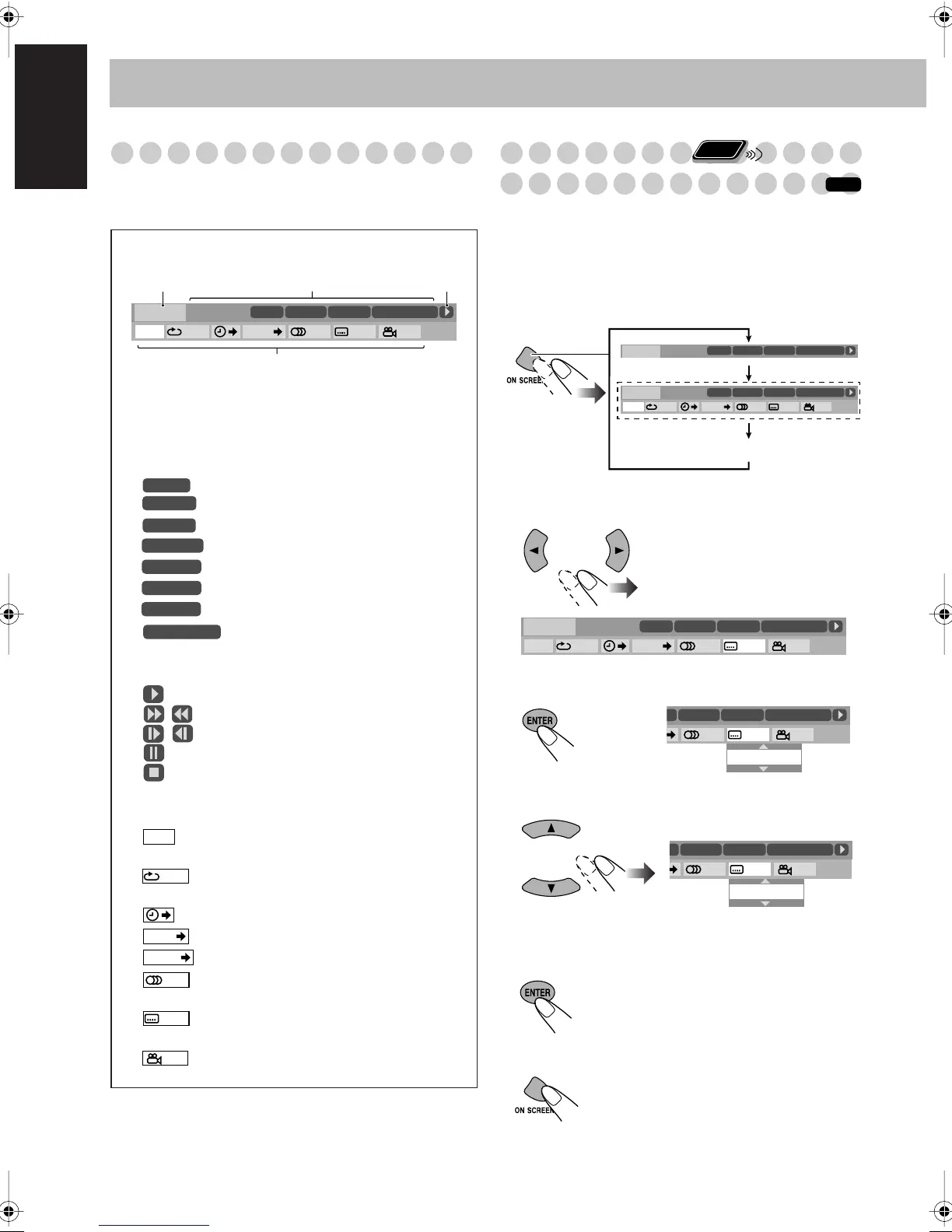 ON SCREEN

ENTER

ENTER

ON SCREEN